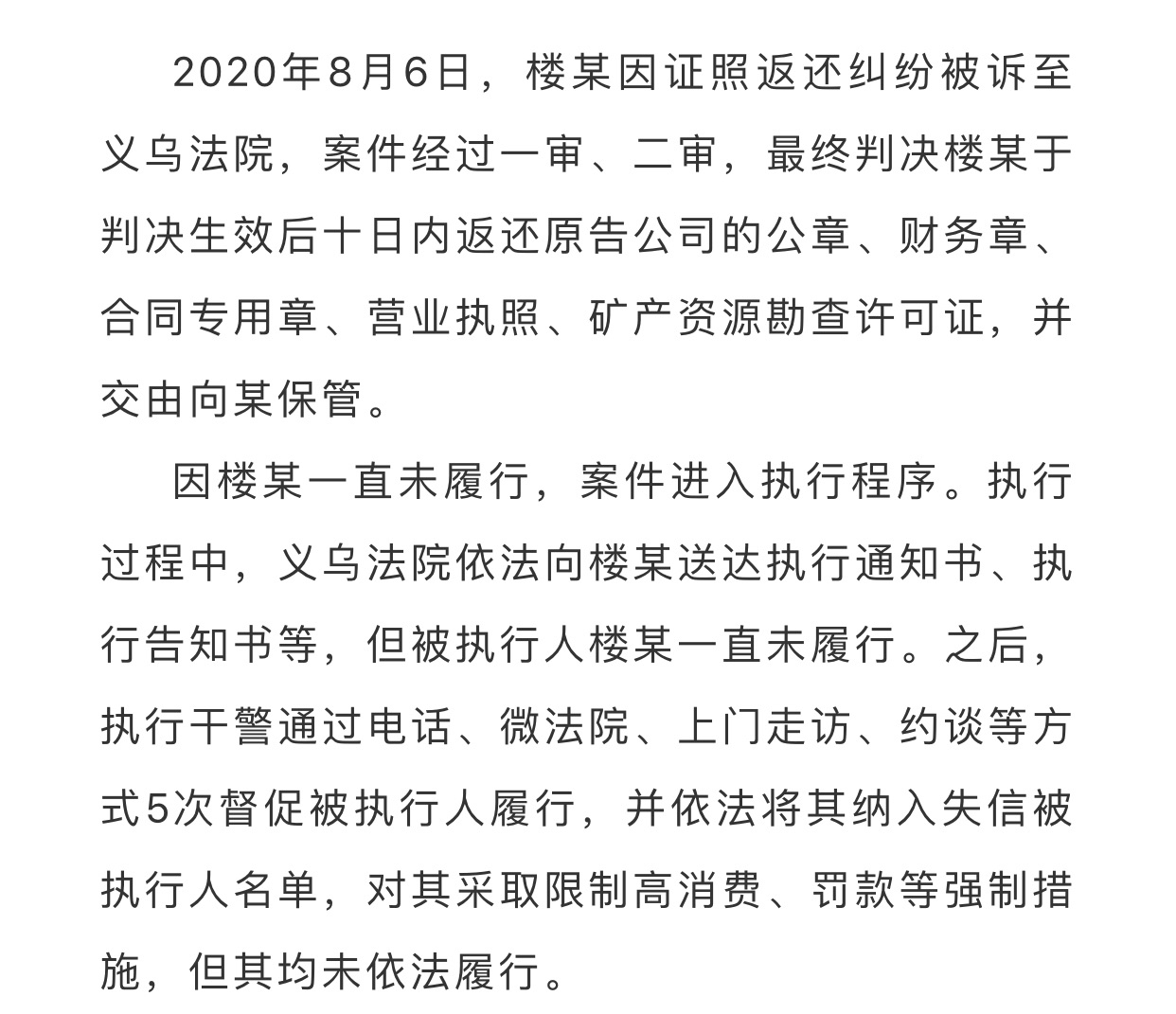 2020年8月6日，楼某因证照返还纠纷被诉至义乌法院，案件经过一审、二审，最终判决楼某于判决生效后十日内返还原告公司的公章、财务章、合同专用章、营业执照、矿产资源勘查许可证，并交由向某保管。

因楼某一直未履行，案件进入执行程序。执行过程中，义乌法院依法向楼某送达执行通知书、执行告知书等，但被执行人楼某一直未履行。之后，执行干警通过电话、微法院、上门走访、约谈等方式5次督促被执行人履行，并依法将其纳入失信被执行人名单，对其采取限制高消费、罚款等强制措施，但其均未依法履行。